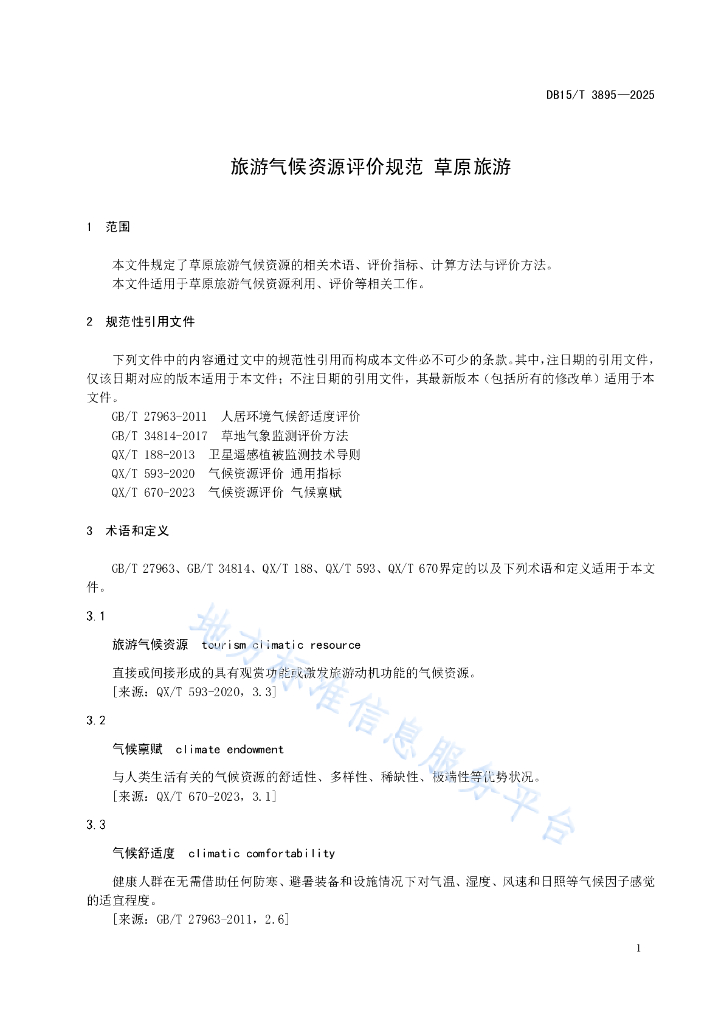 DB15/T 3895—2025

旅游气候资源评价规范 草原旅游

1 范围

本文件规定了草原旅游气候资源的相关术语、评价指标、计算方法与评价方法。
本文件适用于草原旅游气候资源利用、评价等相关工作。

2 规范性引用文件

下列文件中的内容通过文中的规范性引用而构成本文件必不可少的条款。其中，注日期的引用文件，仅该日期对应的版本适用于本文件；不注日期的引用文件，其最新版本（包括所有的修改单）适用于本文件。

GB/T 27963-2011 人居环境气候舒适度评价
GB/T 34814-2017 草地气象监测评价方法
QX/T 188-2013 卫星遥感植被监测技术导则
QX/T 593-2020 气候资源评价 通用指标
QX/T 670-2023 气候资源评价 气候禀赋

3 术语和定义

GB/T 27963、GB/T 34814、QX/T 188、QX/T 593、QX/T 670界定的以及下列术语和定义适用于本文件。

3.1

旅游气候资源 tourism climatic resource

直接或间接形成的具有观赏功能或激发旅游动机功能的气候资源。
[来源：QX/T 593-2020，3.3]

3.2

气候禀赋 climate endowment

与人类生活有关的气候资源的舒适性、多样性、稀缺性、极端性等优势状况。
[来源：QX/T 670-2023，3.1]

3.3

气候舒适度 climatic comfortability

健康人群在无需借助任何防寒、避暑装备和设施情况下对气温、湿度、风速和日照等气候因子感觉的适宜程度。
[来源：GB/T 27963-2011，2.6]

地方标准信息服务平台

1